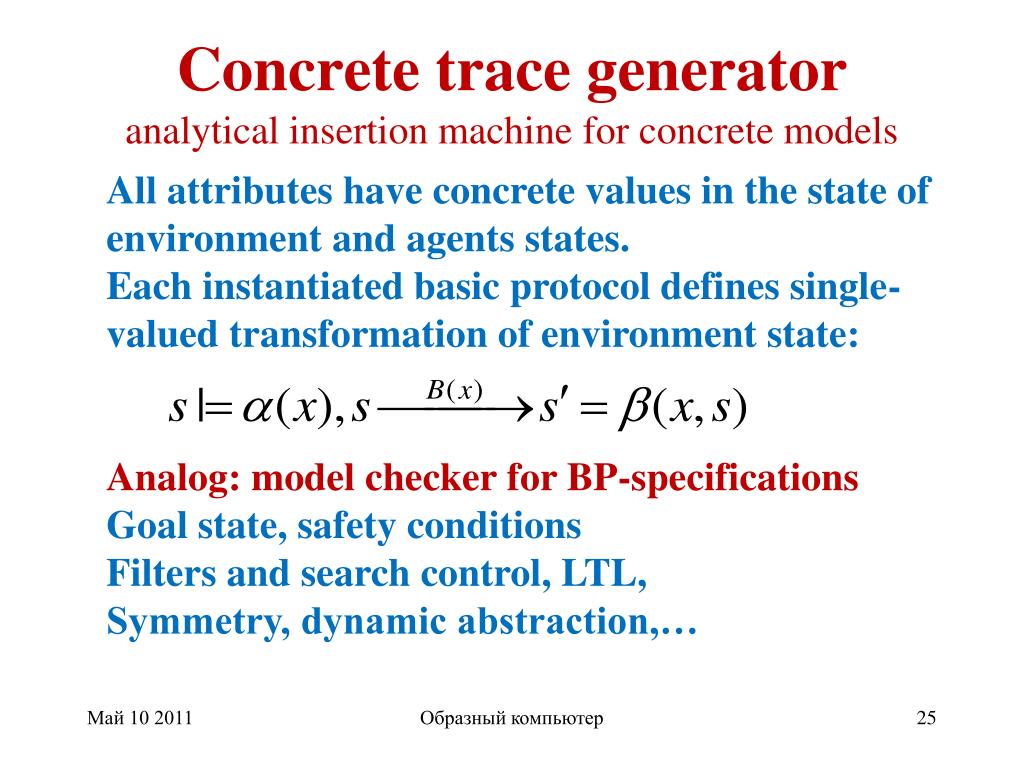 Concrete trace generator
analytical insertion machine for concrete models

All attributes have concrete values in the state of environment and agents states.
Each instantiated basic protocol defines single-valued transformation of environment state:

$s \models \alpha(x), s \xrightarrow{B(x)} s' = \beta(x, s)$

Analog: model checker for BP-specifications
Goal state, safety conditions
Filters and search control, LTL,
Symmetry, dynamic abstraction,…

Май 10 2011

Образный компьютер

25